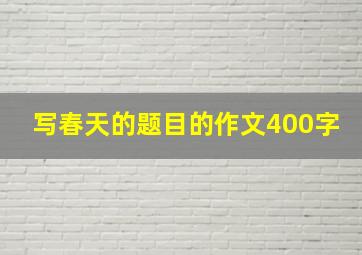 写春天的题目的作文400字